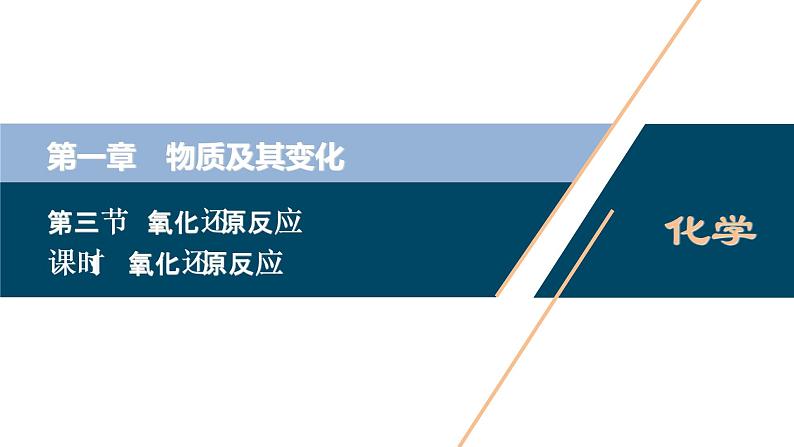 第一章　物质及其变化

第三节　氧化还原反应
课时1　氧化还原反应

化学